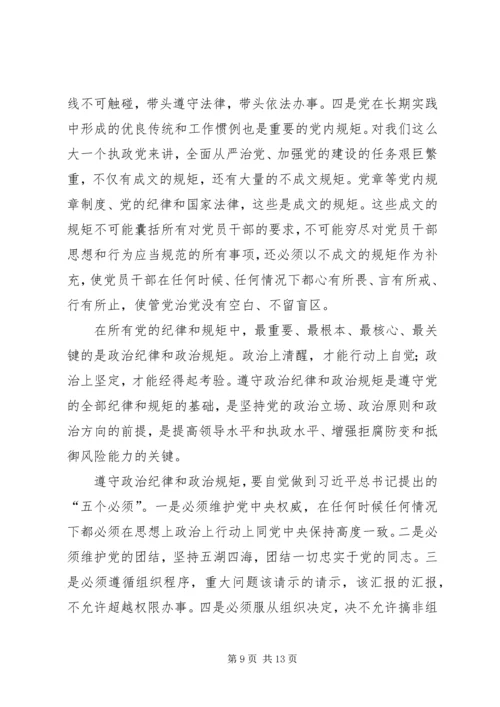 线不可触碰，带头遵守法律，带头依法办事。四是党在长期实践中形成的优良传统和工作惯例也是重要的党内规矩。对我们这么大一个执政党来讲，全面从严治党、加强党的建设的任务艰巨繁重，不仅有成文的规矩，还有大量的不成文规矩。党章等党内规章制度、党的纪律和国家法律，这些是成文的规矩。这些成文的规矩不可能囊括所有对党员干部的要求，不可能穷尽对党员干部思想和行为应当规范的所有事项，还必须以不成文的规矩作为补充，使党员干部在任何时候、任何情况下都心有所畏、言有所戒、行有所止，使管党治党没有空白、不留盲区。

在所有党的纪律和规矩中，最重要、最根本、最核心、最关键的是政治纪律和政治规矩。政治上清醒，才能行动上自觉；政治上坚定，才能经得起考验。遵守政治纪律和政治规矩是遵守党的全部纪律和规矩的基础，是坚持党的政治立场、政治原则和政治方向的前提，是提高领导水平和执政水平、增强拒腐防变和抵御风险能力的关键。

遵守政治纪律和政治规矩，要自觉做到习近平总书记提出的“五个必须”。一是必须维护党中央权威，在任何时候任何情况下都必须在思想上政治上行动上同党中央保持高度一致。二是必须维护党的团结，坚持五湖四海，团结一切忠实于党的同志。三是必须遵循组织程序，重大问题该请示的请示，该汇报的汇报，不允许超越权限办事。四是必须服从组织决定，决不允许搞非组

第 9 页 共 13 页